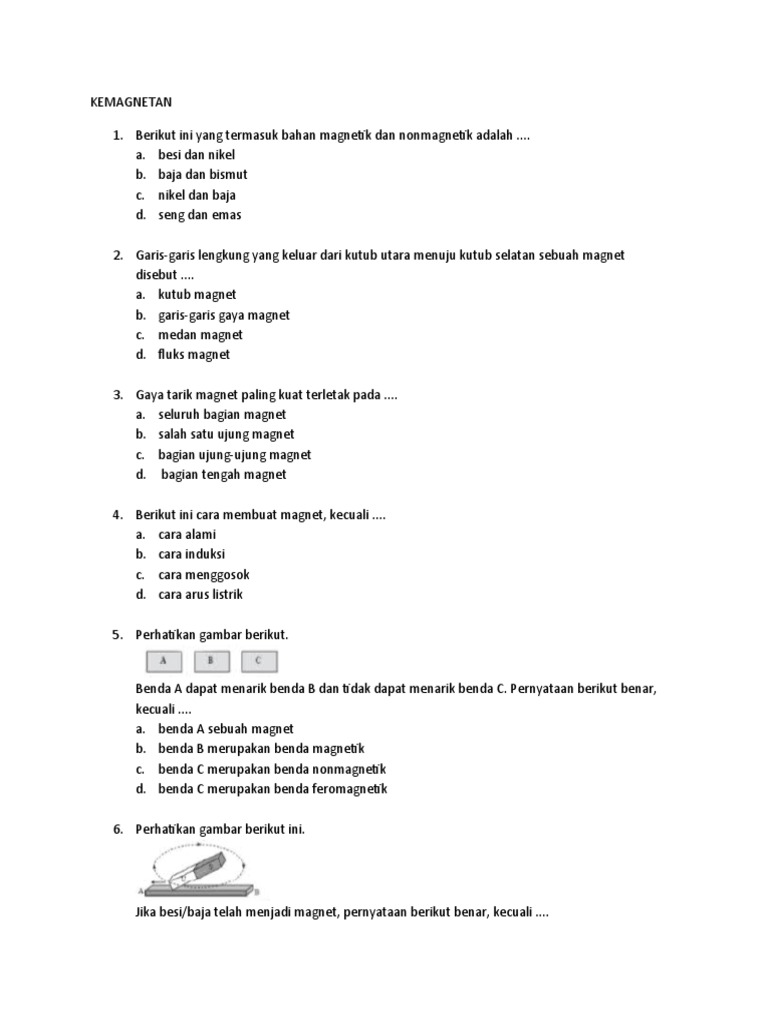 KEMAGNETAN

1. Berikut ini yang termasuk bahan magnetik dan nonmagnetik adalah ....
a. besi dan nikel
b. baja dan bismut
c. nikel dan baja
d. seng dan emas

2. Garis-garis lengkung yang keluar dari kutub utara menuju kutub selatan sebuah magnet disebut ....
a. kutub magnet
b. garis-garis gaya magnet
c. medan magnet
d. fluks magnet

3. Gaya tarik magnet paling kuat terletak pada ....
a. seluruh bagian magnet
b. salah satu ujung magnet
c. bagian ujung-ujung magnet
d. bagian tengah magnet

4. Berikut ini cara membuat magnet, kecuali ....
a. cara alami
b. cara induksi
c. cara menggosok
d. cara arus listrik

5. Perhatikan gambar berikut.

A B C

Benda A dapat menarik benda B dan tidak dapat menarik benda C. Pernyataan berikut benar, kecuali ....
a. benda A sebuah magnet
b. benda B merupakan benda magnetik
c. benda C merupakan benda nonmagnetik
d. benda C merupakan benda feromagnetik

6. Perhatikan gambar berikut ini.

A B

Jika besi/baja telah menjadi magnet, pernyataan berikut benar, kecuali ....